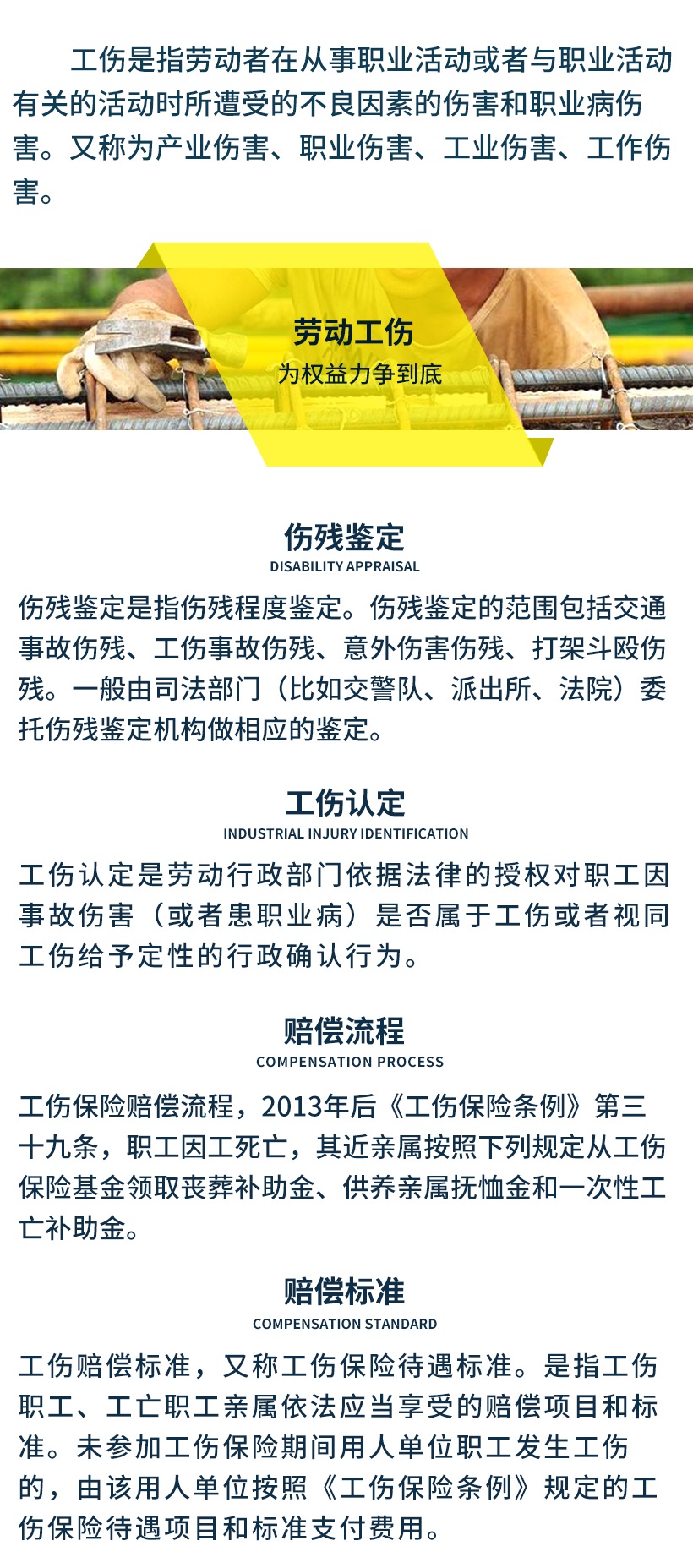 工伤是指劳动者在从事职业活动或者与职业活动有关的活动时所遭受的不良因素的伤害和职业病伤害。又称为产业伤害、职业伤害、工业伤害、工作伤害。

劳动工伤
为权益力争到底

伤残鉴定
DISABILITY APPRAISAL

伤残鉴定是指伤残程度鉴定。伤残鉴定的范围包括交通事故伤残、工伤事故伤残、意外伤害伤残、打架斗殴伤残。一般由司法部门（比如交警队、派出所、法院）委托伤残鉴定机构做相应的鉴定。

工伤认定
INDUSTRIAL INJURY IDENTIFICATION

工伤认定是劳动行政部门依据法律的授权对职工因事故伤害（或者患职业病）是否属于工伤或者视同工伤给予定性的行政确认行为。

赔偿流程
COMPENSATION PROCESS

工伤保险赔偿流程，2013年后《工伤保险条例》第三十九条，职工因工死亡，其近亲属按照下列规定从工伤保险基金领取丧葬补助金、供养亲属抚恤金和一次性工亡补助金。

赔偿标准
COMPENSATION STANDARD

工伤赔偿标准，又称工伤保险待遇标准。是指工伤职工、工亡职工亲属依法应当享受的赔偿项目和标准。未参加工伤保险期间用人单位职工发生工伤的，由该用人单位按照《工伤保险条例》规定的工伤保险待遇项目和标准支付费用。